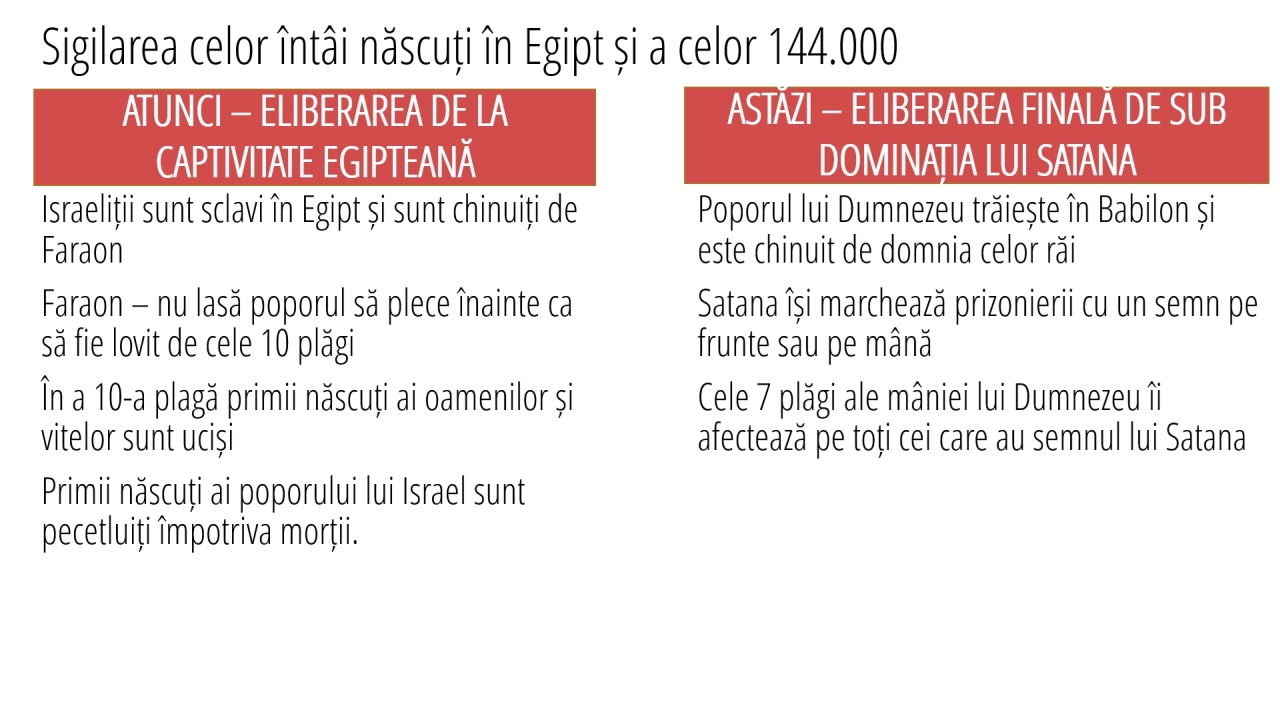 Sigilarea celor întâi născuți în Egipt și a celor 144.000

ATUNCI – ELIBERAREA DE LA CAPTIVITATE EGIPTEANĂ

Israeliții sunt sclavi în Egipt și sunt chinuiți de Faraon

Faraon – nu lasă poporul să plece înainte ca să fie lovit de cele 10 plăgi

În a 10-a plagă primii născuți ai oamenilor și vitelor sunt uciși

Primii născuți ai poporului lui Israel sunt pecetluiți împotriva morții.

ASTĂZI – ELIBERAREA FINALĂ DE SUB DOMINAȚIA LUI SATANA

Poporul lui Dumnezeu trăiește în Babilon și este chinuit de domnia celor răi

Satana își marchează prizonierii cu un semn pe frunte sau pe mână

Cele 7 plăgi ale mâniei lui Dumnezeu îi afectează pe toți cei care au semnul lui Satana